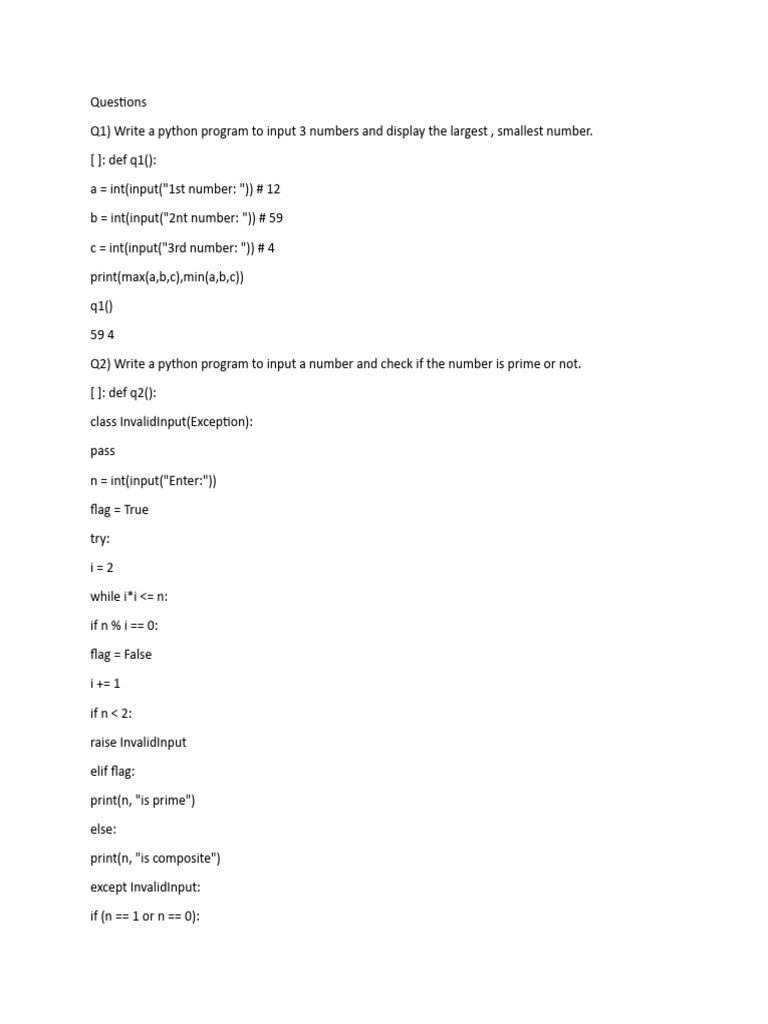 Questions

Q1) Write a python program to input 3 numbers and display the largest , smallest number.

[ ]: def q1():

a = int(input("1st number: ")) # 12

b = int(input("2nt number: ")) # 59

c = int(input("3rd number: ")) # 4

print(max(a,b,c),min(a,b,c))

q1()

59 4

Q2) Write a python program to input a number and check if the number is prime or not.

[ ]: def q2():

class InvalidInput(Exception):

pass

n = int(input("Enter:"))

flag = True

try:

i = 2

while i*i <= n:

if n % i == 0:

flag = False

i += 1

if n < 2:

raise InvalidInput

elif flag:

print(n, "is prime")

else:

print(n, "is composite")

except InvalidInput:

if (n == 1 or n == 0):